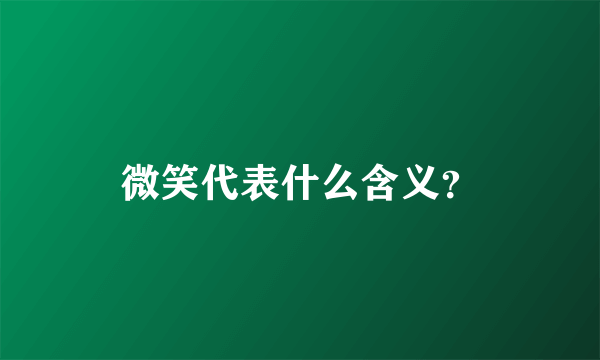 微笑代表什么含义?